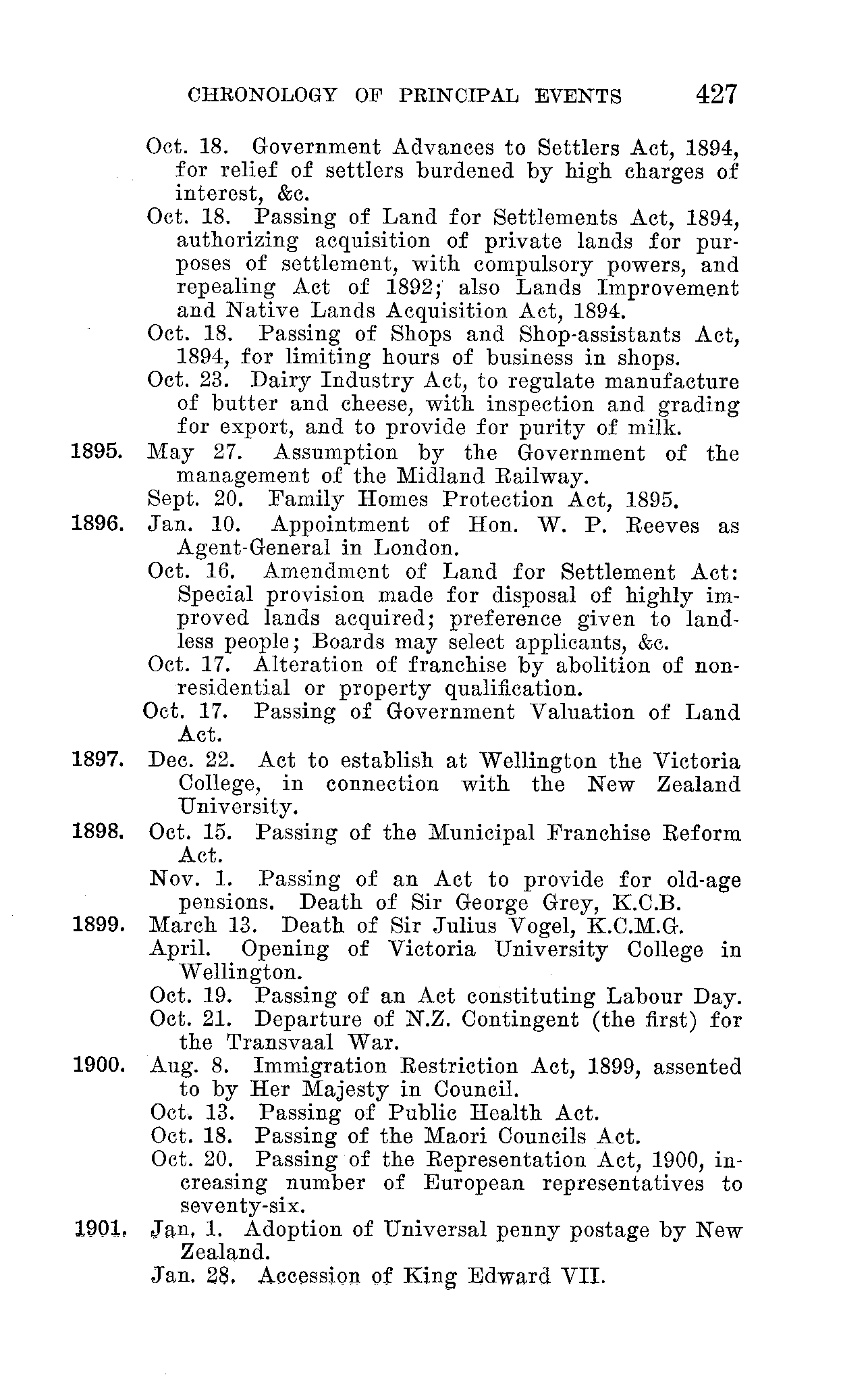 CHRONOLOGY OF PRINCIPAL EVENTS 427

Oct. 18. Government Advances to Settlers Act, 1894, for relief of settlers burdened by high charges of interest, &c.

Oct. 18. Passing of Land for Settlements Act, 1894, authorizing acquisition of private lands for purposes of settlement, with compulsory powers, and repealing Act of 1892; also Lands Improvement and Native Lands Acquisition Act, 1894.

Oct. 18. Passing of Shops and Shop-assistants Act, 1894, for limiting hours of business in shops.

Oct. 23. Dairy Industry Act, to regulate manufacture of butter and cheese, with inspection and grading for export, and to provide for purity of milk.

1895. May 27. Assumption by the Government of the management of the Midland Railway.

Sept. 20. Family Homes Protection Act, 1895.

1896. Jan. 10. Appointment of Hon. W. P. Reeves as Agent-General in London.

Oct. 16. Amendment of Land for Settlement Act: Special provision made for disposal of highly improved lands acquired; preference given to landless people; Boards may select applicants, &c.

Oct. 17. Alteration of franchise by abolition of non-residential or property qualification.

Oct. 17. Passing of Government Valuation of Land Act.

1897. Dec. 22. Act to establish at Wellington the Victoria College, in connection with the New Zealand University.

1898. Oct. 15. Passing of the Municipal Franchise Reform Act.

Nov. 1. Passing of an Act to provide for old-age pensions. Death of Sir George Grey, K.C.B.

1899. March 13. Death of Sir Julius Vogel, K.C.M.G.

April. Opening of Victoria University College in Wellington.

Oct. 19. Passing of an Act constituting Labour Day.

Oct. 21. Departure of N.Z. Contingent (the first) for the Transvaal War.

1900. Aug. 8. Immigration Restriction Act, 1899, assented to by Her Majesty in Council.

Oct. 13. Passing of Public Health Act.

Oct. 18. Passing of the Maori Councils Act.

Oct. 20. Passing of the Representation Act, 1900, increasing number of European representatives to seventy-six.

1901. Jan. 1. Adoption of Universal penny postage by New Zealand.

Jan. 28. Accession of King Edward VII.